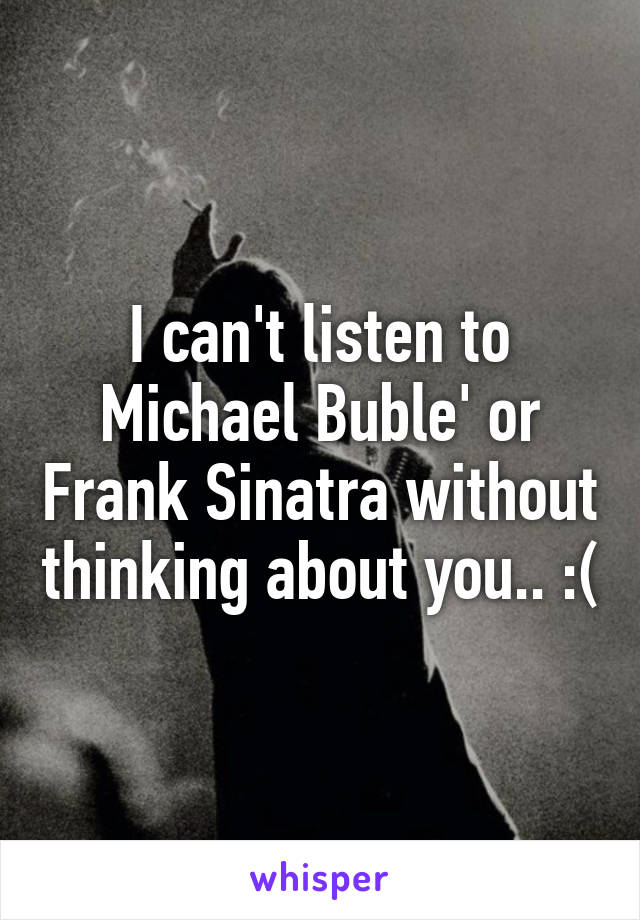 I can't listen to Michael Buble' or Frank Sinatra without thinking about you.. :(

whisper